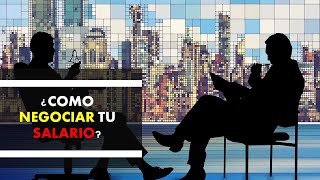 ¿COMO NEGOCIAR TU SALARIO?